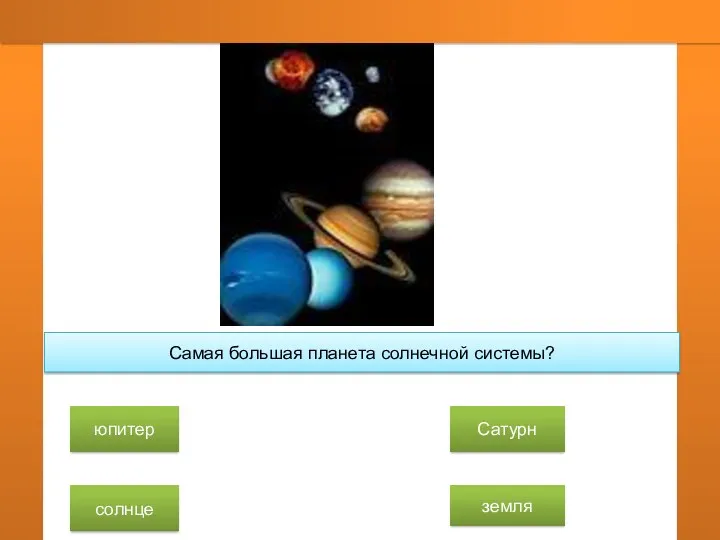 Самая большая планета солнечной системы?

юпитер

Сатурн

солнце

земля